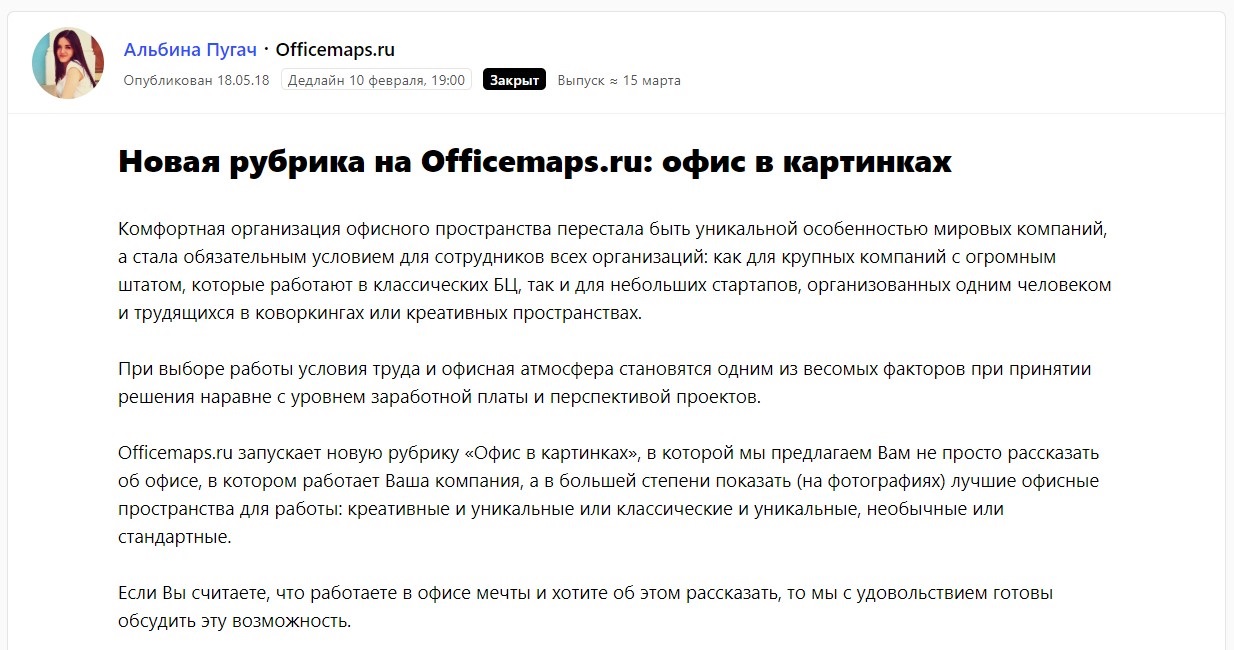 Альбина Пугач · Officemaps.ru
Опубликован 18.05.18 Дедлайн 10 февраля, 19:00 Закрыт Выпуск ≈ 15 марта

Новая рубрика на Officemaps.ru: офис в картинках

Комфортная организация офисного пространства перестала быть уникальной особенностью мировых компаний, а стала обязательным условием для сотрудников всех организаций: как для крупных компаний с огромным штатом, которые работают в классических БЦ, так и для небольших стартапов, организованных одним человеком и трудящихся в коворкингах или креативных пространствах.

При выборе работы условия труда и офисная атмосфера становятся одним из весомых факторов при принятии решения наравне с уровнем заработной платы и перспективой проектов.

Officemaps.ru запускает новую рубрику «Офис в картинках», в которой мы предлагаем Вам не просто рассказать об офисе, в котором работает Ваша компания, а в большей степени показать (на фотографиях) лучшие офисные пространства для работы: креативные и уникальные или классические и уникальные, необычные или стандартные.

Если Вы считаете, что работаете в офисе мечты и хотите об этом рассказать, то мы с удовольствием готовы обсудить эту возможность.